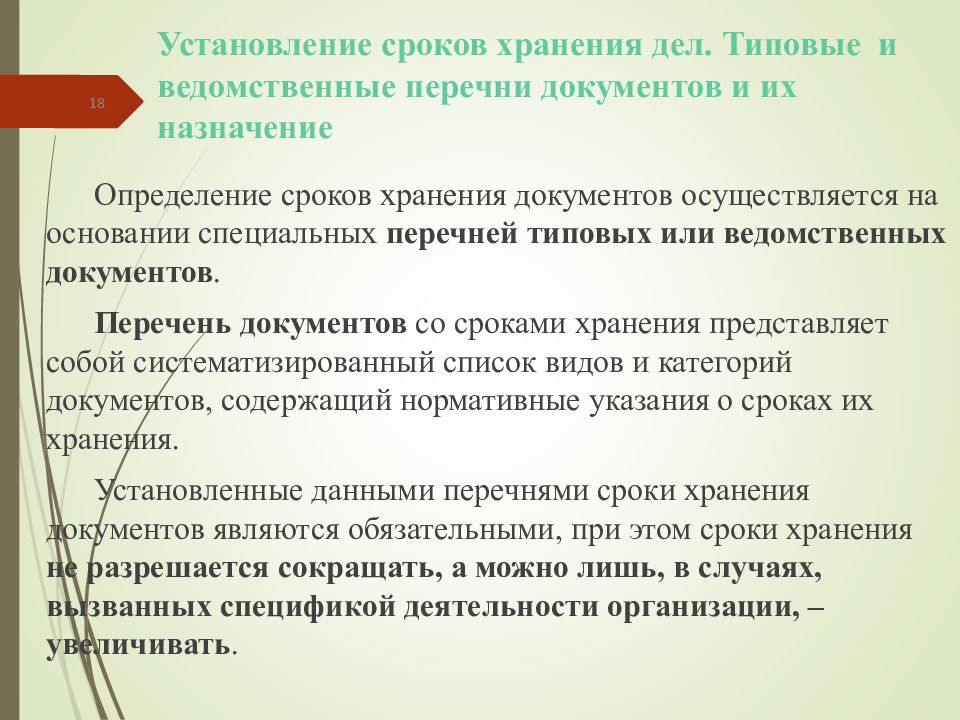 18

Установление сроков хранения дел. Типовые и ведомственные перечни документов и их назначение

Определение сроков хранения документов осуществляется на основании специальных перечней типовых или ведомственных документов.

Перечень документов со сроками хранения представляет собой систематизированный список видов и категорий документов, содержащий нормативные указания о сроках их хранения.

Установленные данными перечнями сроки хранения документов являются обязательными, при этом сроки хранения не разрешается сокращать, а можно лишь, в случаях, вызванных спецификой деятельности организации, – увеличивать.